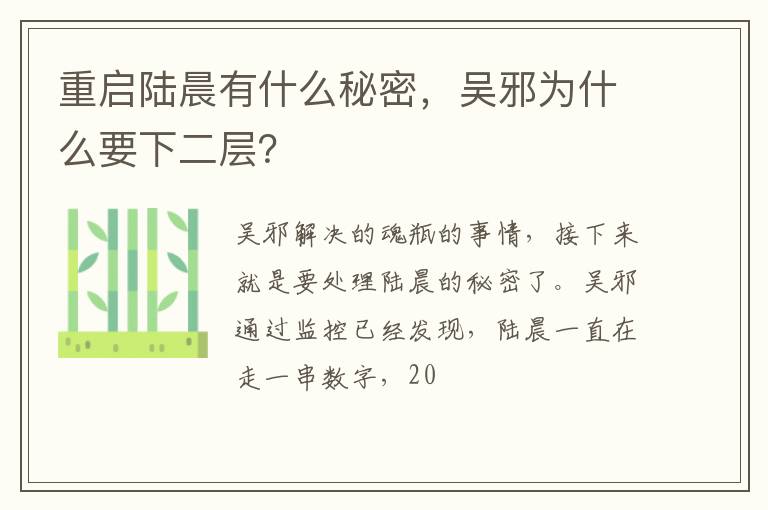 重启陆晨有什么秘密，吴邪为什么要下二层？

吴邪解决的魂瓶的事情，接下来就是要处理陆晨的秘密了。吴邪通过监控已经发现，陆晨一直在走一串数字，20